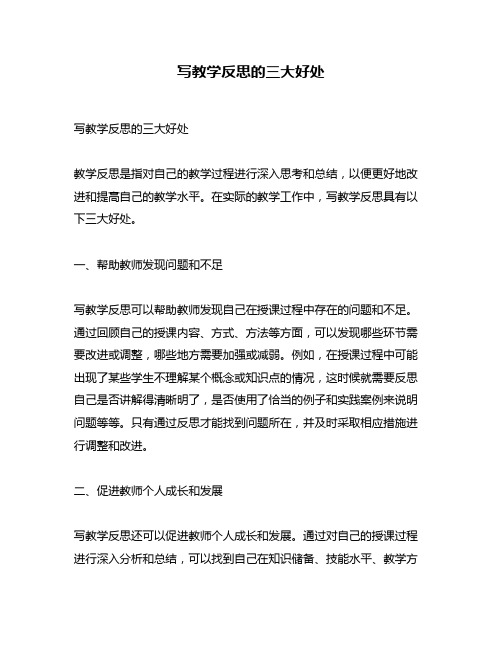 写教学反思的三大好处

写教学反思的三大好处

教学反思是指对自己的教学过程进行深入思考和总结，以便更好地改进和提高自己的教学水平。在实际的教学工作中，写教学反思具有以下三大好处。

一、帮助教师发现问题和不足

写教学反思可以帮助教师发现自己在授课过程中存在的问题和不足。通过回顾自己的授课内容、方式、方法等方面，可以发现哪些环节需要改进或调整，哪些地方需要加强或减弱。例如，在授课过程中可能出现了某些学生不理解某个概念或知识点的情况，这时候就需要反思自己是否讲解得清晰明了，是否使用了恰当的例子和实践案例来说明问题等等。只有通过反思才能找到问题所在，并及时采取相应措施进行调整和改进。

二、促进教师个人成长和发展

写教学反思还可以促进教师个人成长和发展。通过对自己的授课过程进行深入分析和总结，可以找到自己在知识储备、技能水平、教学方